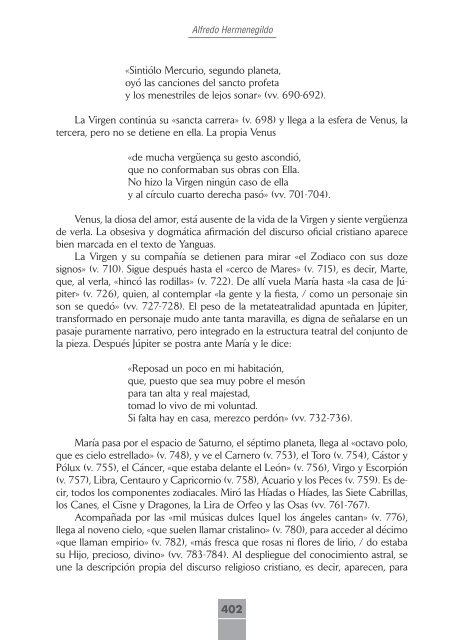 Alfredo Hermenegildo

«Sintiólo Mercurio, segundo planeta,
oyó las canciones del sancto profeta
y los menestriles de lejos sonar» (vv. 690-692).

La Virgen continúa su «sancta carrera» (v. 698) y llega a la esfera de Venus, la tercera, pero no se detiene en ella. La propia Venus

«de mucha vergüença su gesto ascondió,
que no conformaban sus obras con Ella.
No hizo la Virgen ningún caso de ella
y al círculo cuarto derecha pasó» (vv. 701-704).

Venus, la diosa del amor, está ausente de la vida de la Virgen y siente vergüenza de verla. La obsesiva y dogmática afirmación del discurso oficial cristiano aparece bien marcada en el texto de Yanguas.

La Virgen y su compañía se detienen para mirar «el Zodiaco con sus doze signos» (v. 710). Sigue después hasta el «cerco de Mares» (v. 715), es decir, Marte, que, al verla, «hincó las rodillas» (v. 722). De allí vuela María hasta «la casa de Júpiter» (v. 726), quien, al contemplar «la gente y la fiesta, / como un personaje sin son se quedó» (vv. 727-728). El peso de la metateatralidad apuntada en Júpiter, transformado en personaje mudo ante tanta maravilla, es digna de señalarse en un pasaje puramente narrativo, pero integrado en la estructura teatral del conjunto de la pieza. Después Júpiter se postra ante María y le dice:

«Reposad un poco en mi habitación,
que, puesto que sea muy pobre el mesón
para tan alta y real majestad,
tomad lo vivo de mi voluntad.
Si falta hay en casa, merezco perdón» (vv. 732-736).

María pasa por el espacio de Saturno, el séptimo planeta, llega al «octavo polo, que es cielo estrellado» (v. 748), y ve el Carnero (v. 753), el Toro (v. 754), Cástor y Pólux (v. 755), el Cáncer, «que estaba delante el León» (v. 756), Virgo y Escorpión (v. 757), Libra, Centauro y Capricornio (v. 758), Acuario y los Peces (v. 759). Es decir, todos los componentes zodiacales. Miró las Híadas o Híades, las Siete Cabrillas, los Canes, el Cisne y Dragones, la Lira de Orfeo y las Osas (vv. 761-767).

Acompañada por las «mil músicas dulces [que] los ángeles cantan» (v. 776), llega al noveno cielo, «que suelen llamar cristalino» (v. 780), para acceder al décimo «que llaman empirio» (v. 782), «más fresca que rosas ni flores de lirio, / do estaba su Hijo, precioso, divino» (vv. 783-784). Al despliegue del conocimiento astral, se une la descripción propia del discurso religioso cristiano, es decir, aparecen, para

402